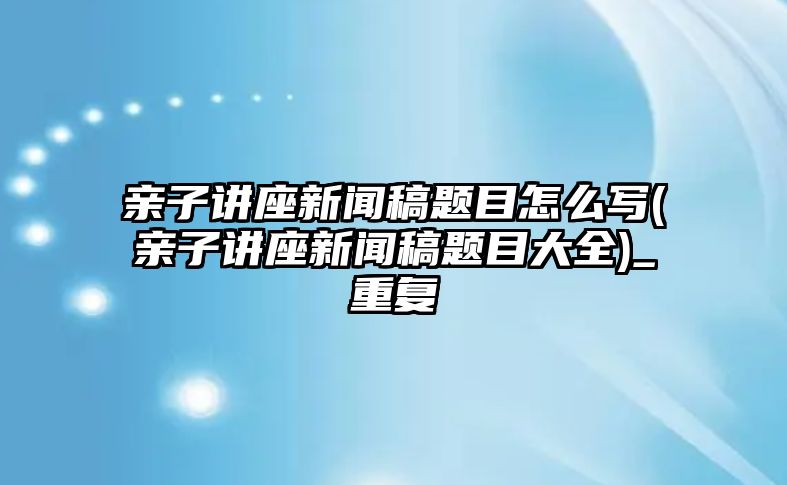 亲子讲座新闻稿题目怎么写(亲子讲座新闻稿题目大全)_重复